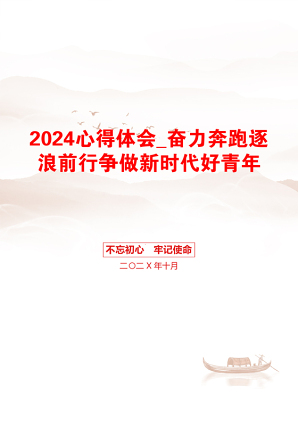 2024心得体会_奋力奔跑逐浪前行争做新时代好青年

不忘初心　牢记使命

二〇二X年十月